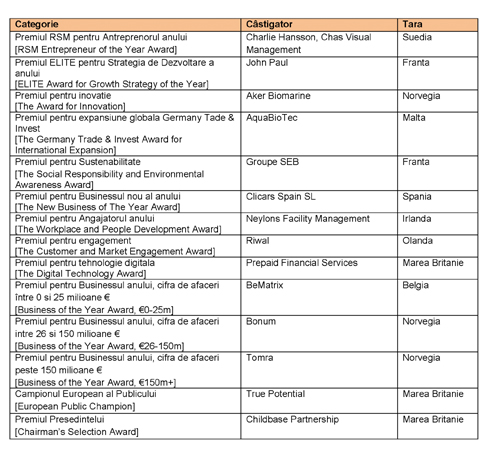 | Categorie | Câstigator | Tara |
|---|---|---|
| Premiul RSM pentru Antreprenorul anului [RSM Entrepreneur of the Year Award] | Charlie Hansson, Chas Visual Management | Suedia |
| Premiul ELITE pentru Strategia de Dezvoltare a anului [ELITE Award for Growth Strategy of the Year] | John Paul | Franta |
| Premiul pentru inovatie [The Award for Innovation] | Aker Biomarine | Norvegia |
| Premiul pentru expansiune globala Germany Tade & Invest [The Germany Trade & Invest Award for International Expansion] | AquaBioTec | Malta |
| Premiul pentru Sustenabilitate [The Social Responsibility and Environmental Awareness Award] | Groupe SEB | Franta |
| Premiul pentru Businessul nou al anului [The New Business of The Year Award] | Clicars Spain SL | Spania |
| Premiul pentru Angajatorul anului [The Workplace and People Development Award] | Neylons Facility Management | Irlanda |
| Premiul pentru engagement [The Customer and Market Engagement Award] | Riwal | Olanda |
| Premiul pentru tehnologie digitala [The Digital Technology Award] | Prepaid Financial Services | Marea Britanie |
| Premiul pentru Businessul anului, cifra de afaceri între 0 si 25 milioane € [Business of the Year Award, €0-25m] | BeMatrix | Belgia |
| Premiul pentru Businessul anului, cifra de afaceri intre 26 si 150 milioane € [Business of the Year Award, €26-150m] | Bonum | Norvegia |
| Premiul pentru Businessul anului, cifra de afaceri peste 150 milioane € [Business of the Year Award, €150m+] | Tomra | Norvegia |
| Campionul European al Publicului [European Public Champion] | True Potential | Marea Britanie |
| Premiul Presedintelui [Chairman's Selection Award] | Childbase Partnership | Marea Britanie |